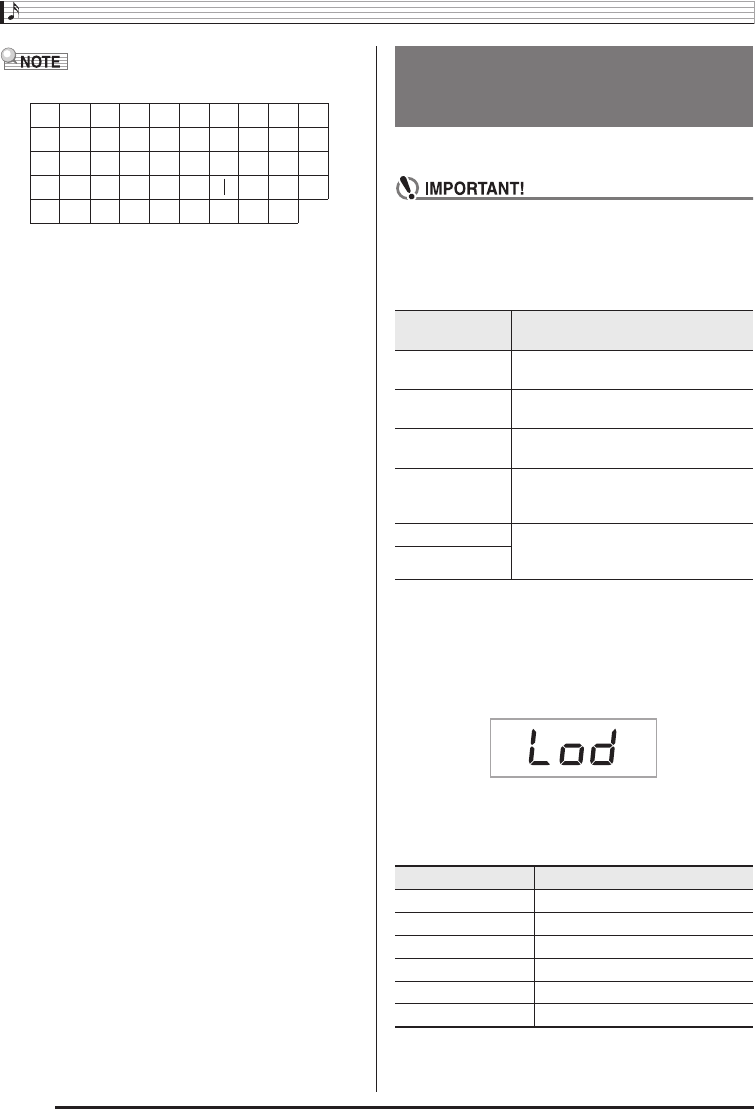 NOTE

IMPORTANT!

Lod